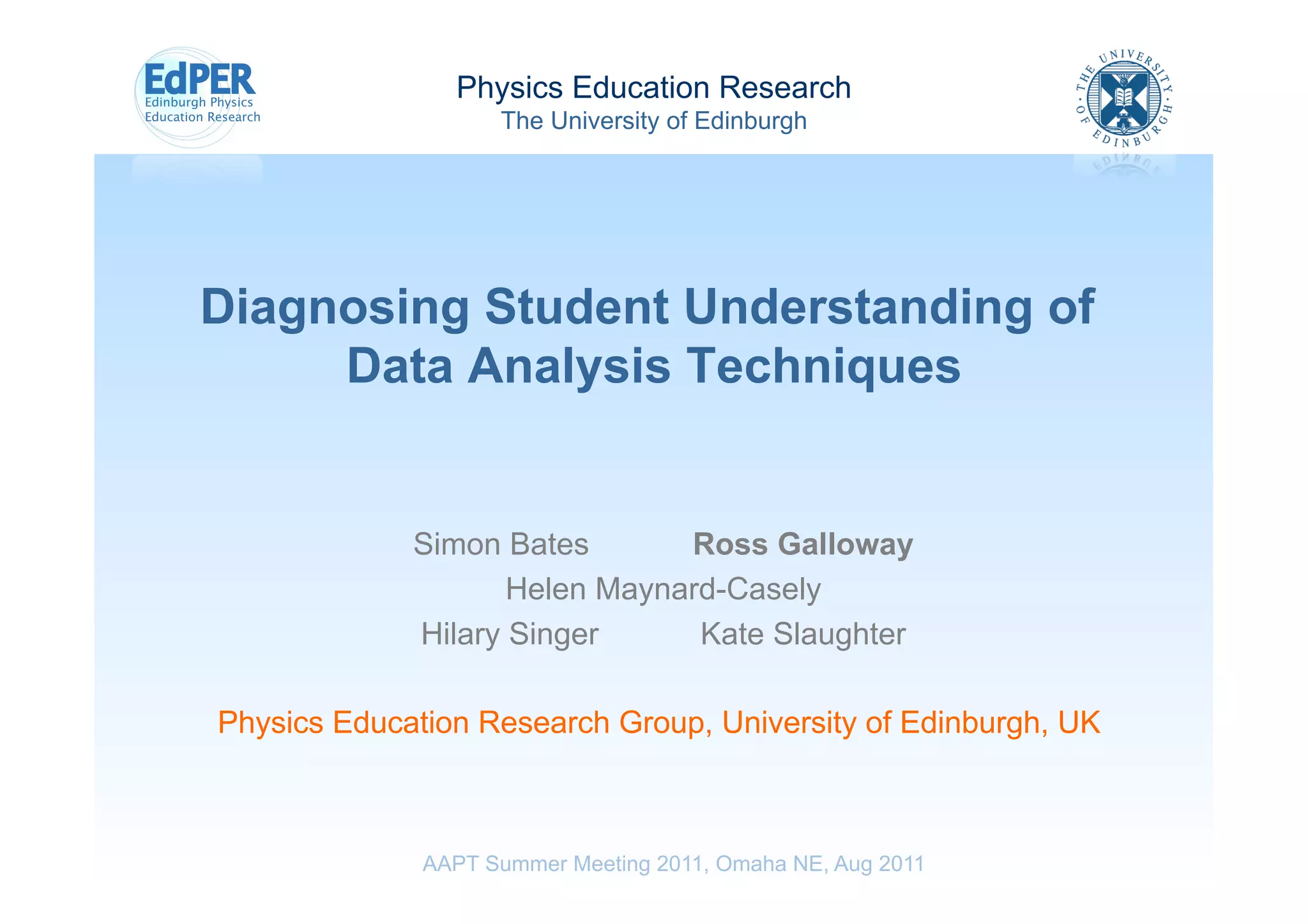 EdPER
Edinburgh Physics
Education Research

Physics Education Research
The University of Edinburgh

THE UNIVERSITY OF EDINBURGH

Diagnosing Student Understanding of Data Analysis Techniques

Simon Bates Ross Galloway
Helen Maynard-Casely
Hilary Singer Kate Slaughter

Physics Education Research Group, University of Edinburgh, UK

AAPT Summer Meeting 2011, Omaha NE, Aug 2011